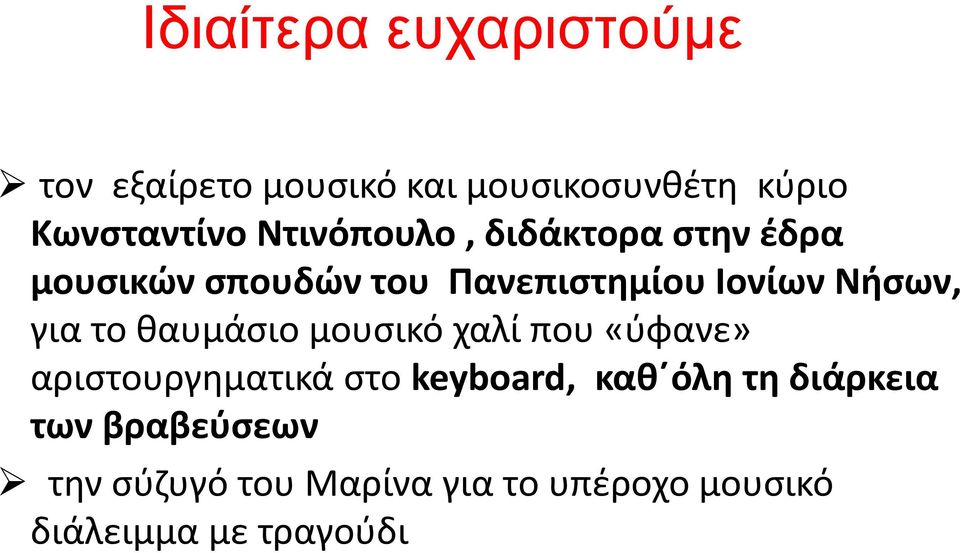 Ιδιαίτερα ευχαριστούμε

➢ τον εξαίρετο μουσικό και μουσικοσυνθέτη κύριο Κωνσταντίνο Ντινόπουλο , διδάκτορα στην έδρα μουσικών σπουδών του Πανεπιστημίου Ιονίων Νήσων, για το θαυμάσιο μουσικό χαλί που «ύφανε» αριστουργηματικά στο keyboard, καθ΄όλη τη διάρκεια των βραβεύσεων

➢ την σύζυγό του Μαρίνα για το υπέροχο μουσικό διάλειμμα με τραγούδι